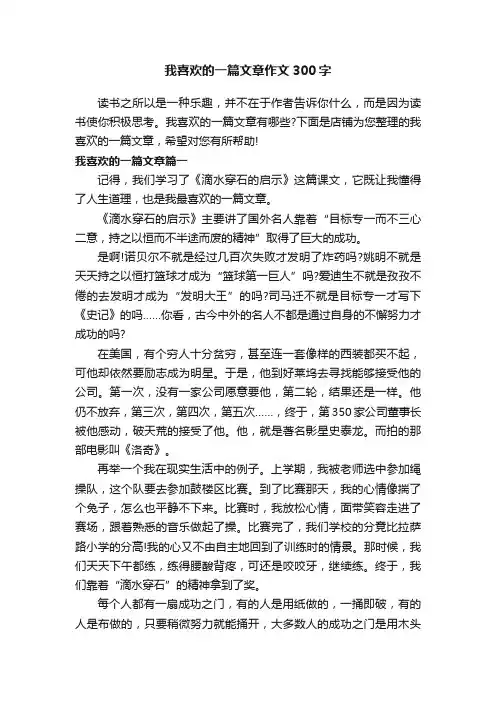 我喜欢的一篇文章作文300字

读书之所以是一种乐趣，并不在于作者告诉你什么，而是因为读书使你积极思考。我喜欢的一篇文章有哪些?下面是店铺为您整理的我喜欢的一篇文章，希望对您有所帮助!

我喜欢的一篇文章篇一

记得，我们学习了《滴水穿石的启示》这篇课文，它既让我懂得了人生道理，也是我最喜欢的一篇文章。

《滴水穿石的启示》主要讲了国外名人靠着“目标专一而不三心二意，持之以恒而不半途而废的精神”取得了巨大的成功。

是啊!诺贝尔不就是经过几百次失败才发明了炸药吗?姚明不就是天天持之以恒打篮球才成为“篮球第一巨人”吗?爱迪生不就是孜孜不倦的去发明才成为“发明大王”的吗?司马迁不就是目标专一才写下《史记》的吗……你看，古今中外的名人不都是通过自身的不懈努力才成功的吗?

在美国，有个穷人十分贫穷，甚至连一套像样的西装都买不起，可他却依然要励志成为明星。于是，他到好莱坞去寻找能够接受他的公司。第一次，没有一家公司愿意要他，第二轮，结果还是一样。他仍不放弃，第三次，第四次，第五次……，终于，第350家公司董事长被他感动，破天荒的接受了他。他，就是著名影星史泰龙。而拍的那部电影叫《洛奇》。

再举一个我在现实生活中的例子。上学期，我被老师选中参加绳操队，这个队要去参加鼓楼区比赛。到了比赛那天，我的心情像揣了个兔子，怎么也平静不下来。比赛时，我放松心情，面带笑容走进了赛场，跟着熟悉的音乐做起了操。比赛完了，我们学校的分竟比拉萨路小学的分高!我的心又不由自主地回到了训练时的情景。那时候，我们天天下午都练，练得腰酸背疼，可还是咬咬牙，继续练。终于，我们靠着“滴水穿石”的精神拿到了奖。

每个人都有一扇成功之门，有的人是用纸做的，一捅即破，有的人是布做的，只要稍微努力就能捅开，大多数人的成功之门是用木头